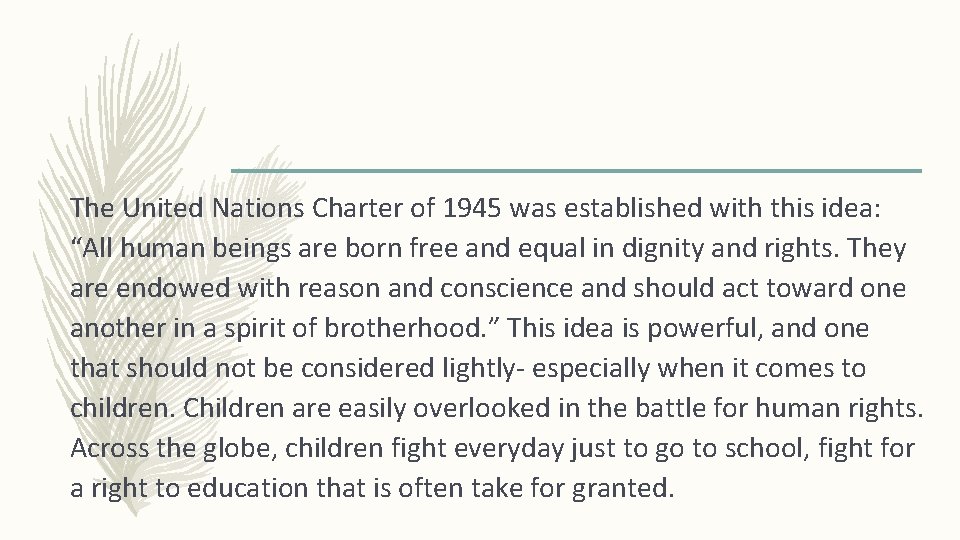 The United Nations Charter of 1945 was established with this idea: “All human beings are born free and equal in dignity and rights. They are endowed with reason and conscience and should act toward one another in a spirit of brotherhood.” This idea is powerful, and one that should not be considered lightly- especially when it comes to children. Children are easily overlooked in the battle for human rights. Across the globe, children fight everyday just to go to school, fight for a right to education that is often take for granted.